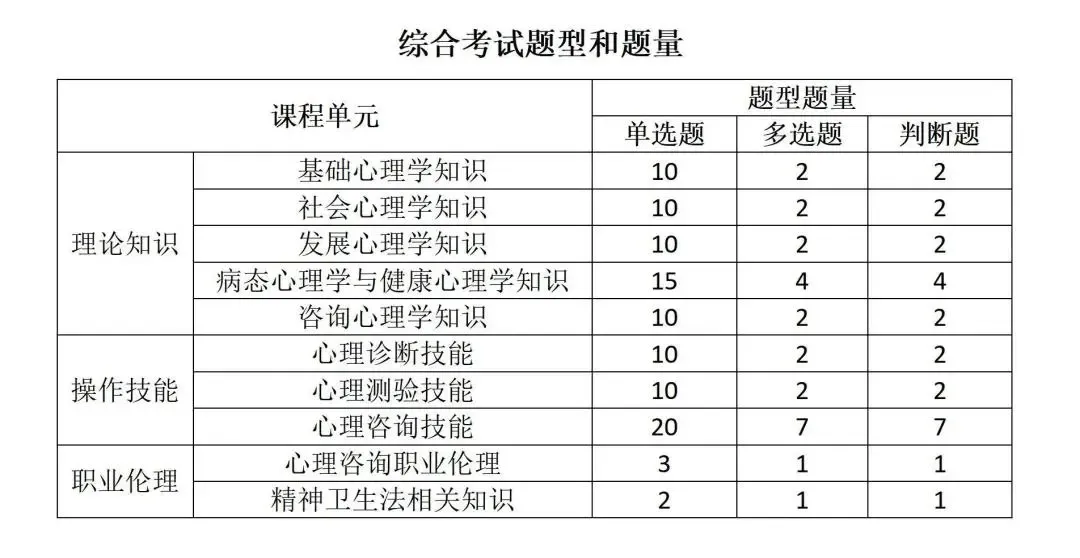 综合考试题型和题量

| 课程单元 |  | 题型题量 |  |  |
|---|---|---|---|---|
|  |  | 单选题 | 多选题 | 判断题 |
| 理论知识 | 基础心理学知识 | 10 | 2 | 2 |
|  | 社会心理学知识 | 10 | 2 | 2 |
|  | 发展心理学知识 | 10 | 2 | 2 |
|  | 病态心理学与健康心理学知识 | 15 | 4 | 4 |
|  | 咨询心理学知识 | 10 | 2 | 2 |
| 操作技能 | 心理诊断技能 | 10 | 2 | 2 |
|  | 心理测验技能 | 10 | 2 | 2 |
|  | 心理咨询技能 | 20 | 7 | 7 |
| 职业伦理 | 心理咨询职业伦理 | 3 | 1 | 1 |
|  | 精神卫生法相关知识 | 2 | 1 | 1 |